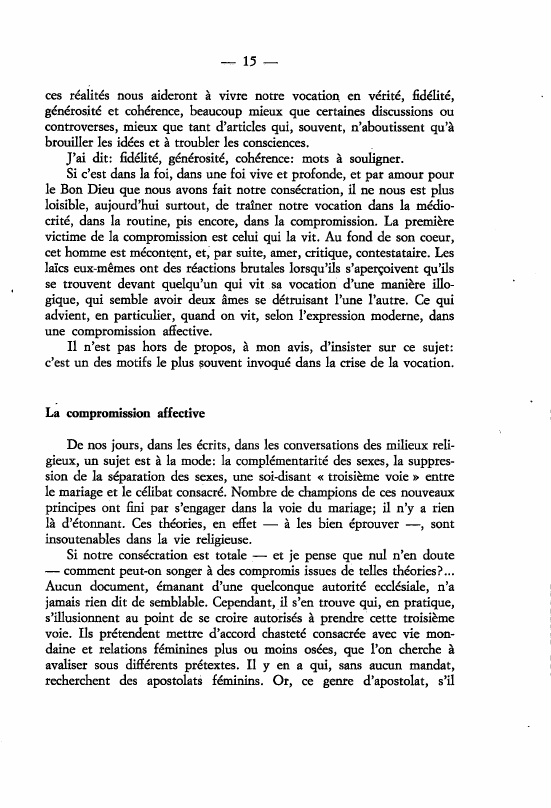 — 15 —

ces réalités nous aideront à vivre notre vocation en vérité, fidélité, générosité et cohérence, beaucoup mieux que certaines discussions ou controverses, mieux que tant d'articles qui, souvent, n'aboutissent qu'à brouiller les idées et à troubler les consciences.

J'ai dit: fidélité, générosité, cohérence: mots à souligner.

Si c'est dans la foi, dans une foi vive et profonde, et par amour pour le Bon Dieu que nous avons fait notre consécration, il ne nous est plus loisible, aujourd'hui surtout, de traîner notre vocation dans la médiocrité, dans la routine, pis encore, dans la compromission. La première victime de la compromission est celui qui la vit. Au fond de son coeur, cet homme est mécontent, et, par suite, amer, critique, contestataire. Les laïcs eux-mêmes ont des réactions brutales lorsqu'ils s'aperçoivent qu'ils se trouvent devant quelqu'un qui vit sa vocation d'une manière illogique, qui semble avoir deux âmes se détruisant l'une l'autre. Ce qui advient, en particulier, quand on vit, selon l'expression moderne, dans une compromission affective.

Il n'est pas hors de propos, à mon avis, d'insister sur ce sujet: c'est un des motifs le plus souvent invoqué dans la crise de la vocation.

La compromission affective

De nos jours, dans les écrits, dans les conversations des milieux religieux, un sujet est à la mode: la complémentarité des sexes, la suppression de la séparation des sexes, une soi-disant « troisième voie » entre le mariage et le célibat consacré. Nombre de champions de ces nouveaux principes ont fini par s'engager dans la voie du mariage; il n'y a rien là d'étonnant. Ces théories, en effet — à les bien éprouver —, sont insoutenables dans la vie religieuse.

Si notre consécration est totale — et je pense que nul n'en doute — comment peut-on songer à des compromis issues de telles théories?... Aucun document, émanant d'une quelconque autorité ecclésiale, n'a jamais rien dit de semblable. Cependant, il s'en trouve qui, en pratique, s'illusionnent au point de se croire autorisés à prendre cette troisième voie. Ils prétendent mettre d'accord chasteté consacrée avec vie mondaine et relations féminines plus ou moins osées, que l'on cherche à avaliser sous différents prétextes. Il y en a qui, sans aucun mandat, recherchent des apostolats féminins. Or, ce genre d'apostolat, s'il